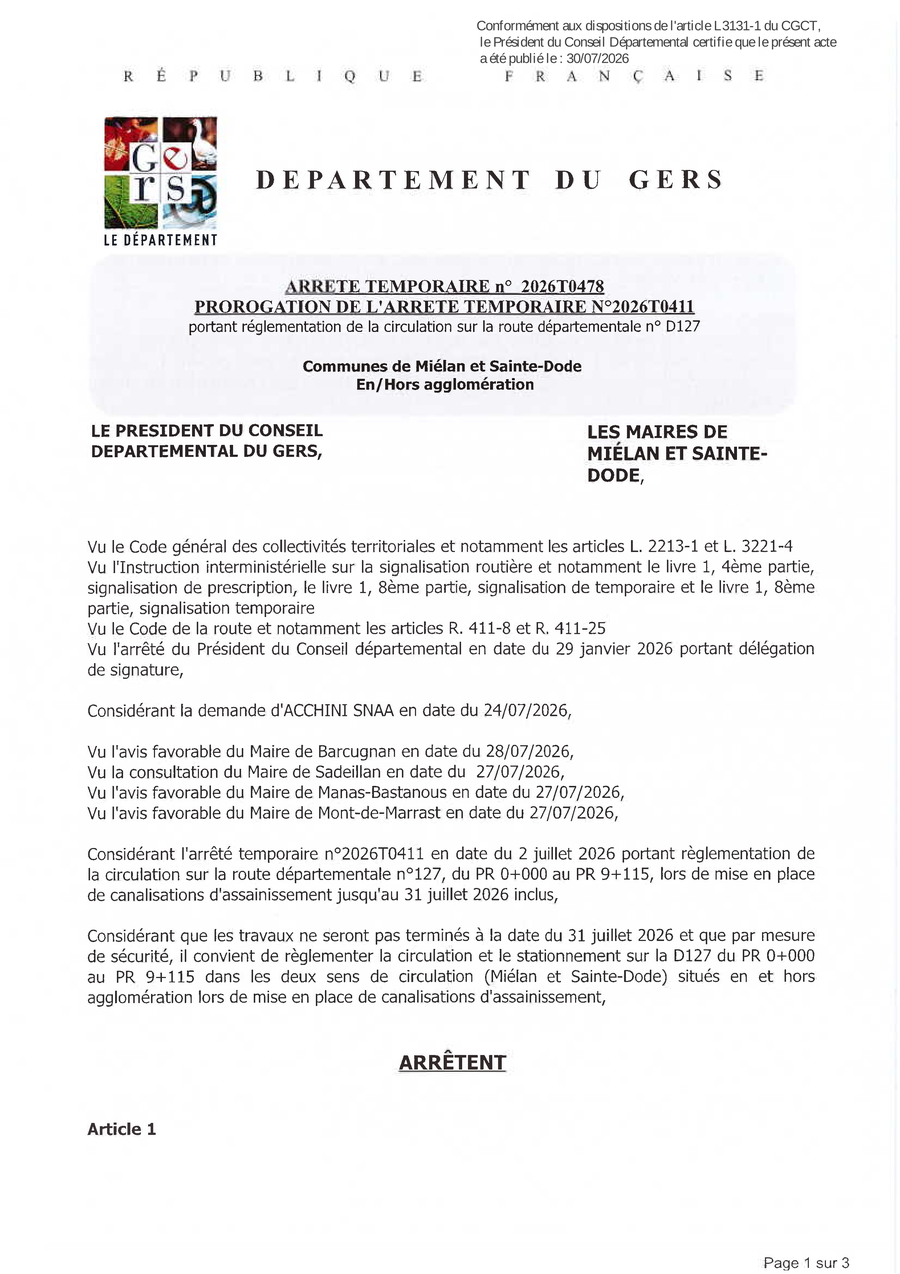 Conformément aux dispositions de l'article L3131-1 du CGCT, le Président du Conseil Départemental certifie que le présent acte a été publié le : 30/07/2026

RÉPUBLIQUE FRANÇAISE

Ge rs

LE DÉPARTEMENT

DEPARTEMENT DU GERS

ARRETE TEMPORAIRE n° 2026T0478
PROROGATION DE L'ARRETE TEMPORAIRE N°2026T0411
portant réglementation de la circulation sur la route départementale n° D127

Communes de Miélan et Sainte-Dode
En/Hors agglomération

LE PRESIDENT DU CONSEIL DEPARTEMENTAL DU GERS,

LES MAIRES DE MIÉLAN ET SAINTE-DODE,

Vu le Code général des collectivités territoriales et notamment les articles L. 2213-1 et L. 3221-4
Vu l'Instruction interministérielle sur la signalisation routière et notamment le livre 1, 4ème partie, signalisation de prescription, le livre 1, 8ème partie, signalisation de temporaire et le livre 1, 8ème partie, signalisation temporaire
Vu le Code de la route et notamment les articles R. 411-8 et R. 411-25
Vu l'arrêté du Président du Conseil départemental en date du 29 janvier 2026 portant délégation de signature,

Considérant la demande d'ACCHINI SNAA en date du 24/07/2026,

Vu l'avis favorable du Maire de Barcugnan en date du 28/07/2026,
Vu la consultation du Maire de Sadeillan en date du 27/07/2026,
Vu l'avis favorable du Maire de Manas-Bastanous en date du 27/07/2026,
Vu l'avis favorable du Maire de Mont-de-Marrast en date du 27/07/2026,

Considérant l'arrêté temporaire n°2026T0411 en date du 2 juillet 2026 portant règlementation de la circulation sur la route départementale n°127, du PR 0+000 au PR 9+115, lors de mise en place de canalisations d'assainissement jusqu'au 31 juillet 2026 inclus,

Considérant que les travaux ne seront pas terminés à la date du 31 juillet 2026 et que par mesure de sécurité, il convient de règlementer la circulation et le stationnement sur la D127 du PR 0+000 au PR 9+115 dans les deux sens de circulation (Miélan et Sainte-Dode) situés en et hors agglomération lors de mise en place de canalisations d'assainissement,

ARRÊTENT

Article 1

Page 1 sur 3